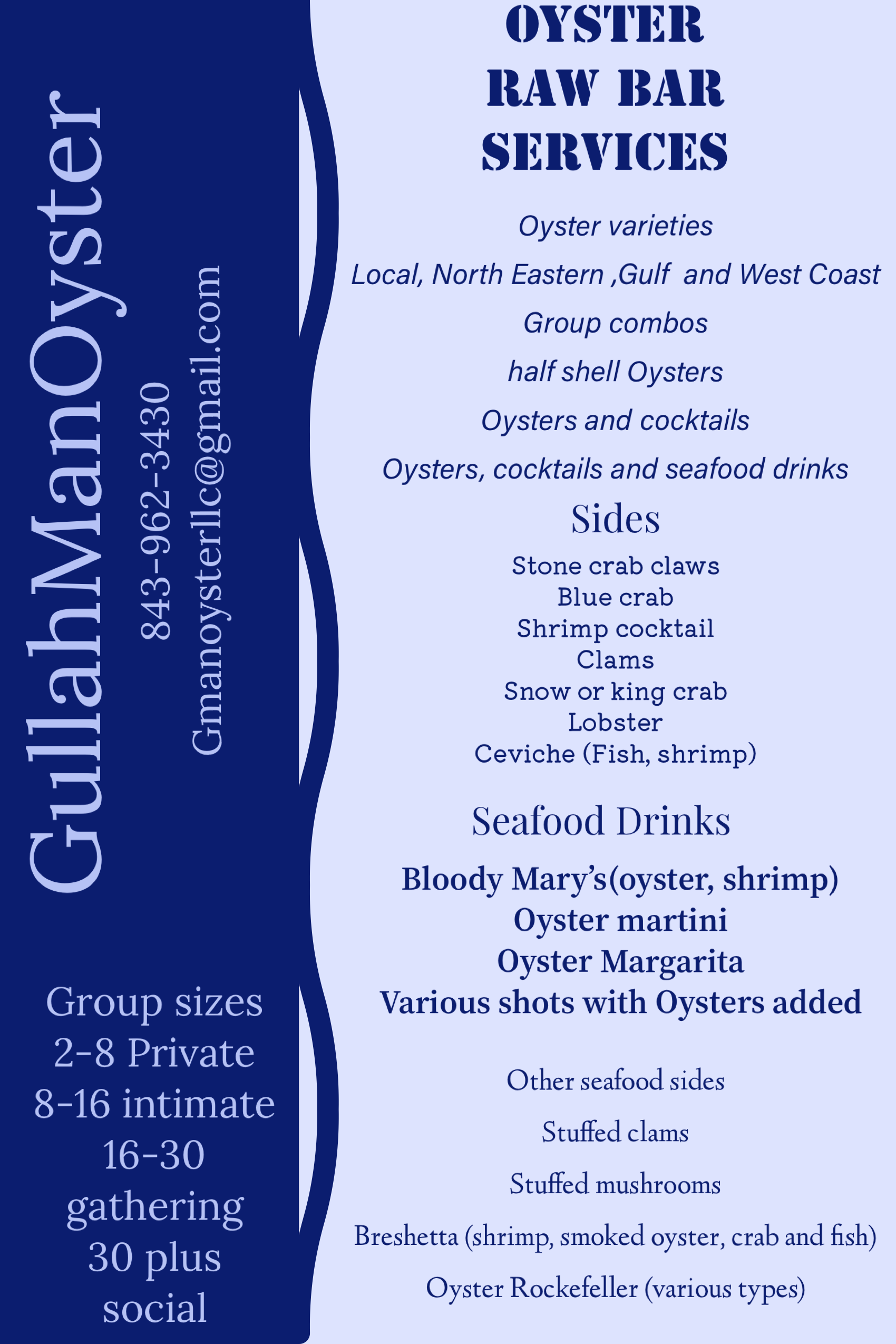 GullahManOyster

843-962-3430

Gmanoysterllc@gmail.com

Group sizes
2-8 Private
8-16 intimate
16-30
gathering
30 plus
social

OYSTER
RAW BAR
SERVICES

Oyster varieties

Local, North Eastern ,Gulf and West Coast

Group combos

half shell Oysters

Oysters and cocktails

Oysters, cocktails and seafood drinks

Sides

Stone crab claws
Blue crab
Shrimp cocktail
Clams
Snow or king crab
Lobster
Ceviche (Fish, shrimp)

Seafood Drinks

Bloody Mary's(oyster, shrimp)
Oyster martini
Oyster Margarita
Various shots with Oysters added

Other seafood sides

Stuffed clams

Stuffed mushrooms

Breshetta (shrimp, smoked oyster, crab and fish)

Oyster Rockefeller (various types)